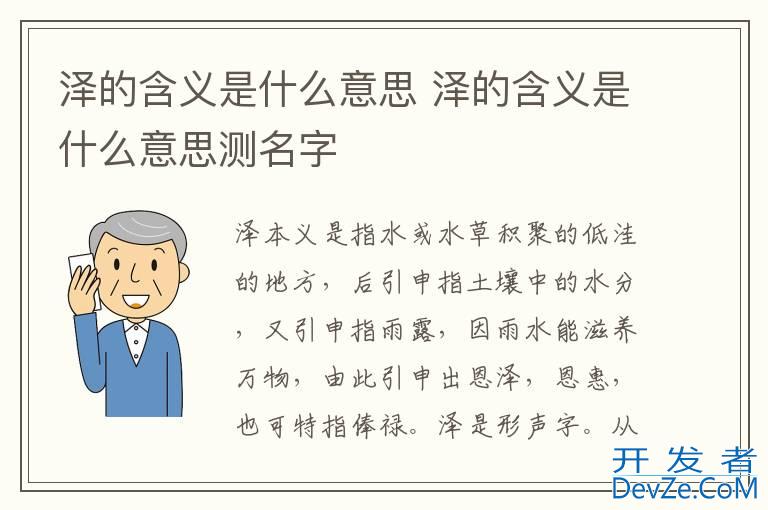 泽的含义是什么意思 泽的含义是什么意思测名字

泽本义是指水或水草积聚的低洼的地方，后引申指土壤中的水分，又引申指雨露，因雨水能滋养万物，由此引申出恩泽，恩惠，也可特指俸禄。泽是形声字。从

开发者
DevZe.CoM